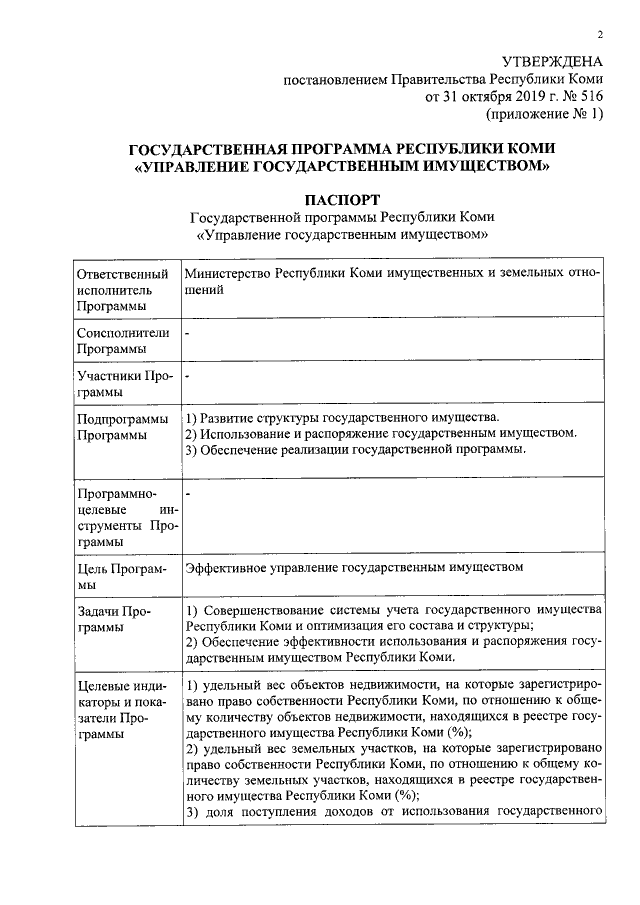 2

УТВЕРЖДЕНА
постановлением Правительства Республики Коми
от 31 октября 2019 г. № 516
(приложение № 1)

ГОСУДАРСТВЕННАЯ ПРОГРАММА РЕСПУБЛИКИ КОМИ
«УПРАВЛЕНИЕ ГОСУДАРСТВЕННЫМ ИМУЩЕСТВОМ»

ПАСПОРТ
Государственной программы Республики Коми
«Управление государственным имуществом»

| | |
|---|---|
| Ответственный исполнитель Программы | Министерство Республики Коми имущественных и земельных отношений |
| Соисполнители Программы | - |
| Участники Программы | - |
| Подпрограммы Программы | 1) Развитие структуры государственного имущества. 2) Использование и распоряжение государственным имуществом. 3) Обеспечение реализации государственной программы. |
| Программно-целевые инструменты Программы | - |
| Цель Программы | Эффективное управление государственным имуществом |
| Задачи Программы | 1) Совершенствование системы учета государственного имущества Республики Коми и оптимизация его состава и структуры; 2) Обеспечение эффективности использования и распоряжения государственным имуществом Республики Коми. |
| Целевые индикаторы и показатели Программы | 1) удельный вес объектов недвижимости, на которые зарегистрировано право собственности Республики Коми, по отношению к общему количеству объектов недвижимости, находящихся в реестре государственного имущества Республики Коми (%); 2) удельный вес земельных участков, на которые зарегистрировано право собственности Республики Коми, по отношению к общему количеству земельных участков, находящихся в реестре государственного имущества Республики Коми (%); 3) доля поступления доходов от использования государственного |